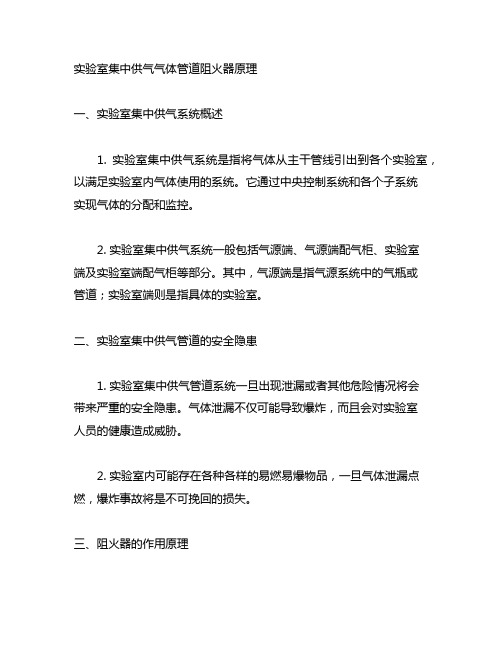 实验室集中供气气体管道阻火器原理

一、实验室集中供气系统概述

1. 实验室集中供气系统是指将气体从主干管线引出到各个实验室，以满足实验室内气体使用的系统。它通过中央控制系统和各个子系统实现气体的分配和监控。

2. 实验室集中供气系统一般包括气源端、气源端配气柜、实验室端及实验室端配气柜等部分。其中，气源端是指气源系统中的气瓶或管道；实验室端则是指具体的实验室。

二、实验室集中供气管道的安全隐患

1. 实验室集中供气管道系统一旦出现泄漏或者其他危险情况将会带来严重的安全隐患。气体泄漏不仅可能导致爆炸，而且会对实验室人员的健康造成威胁。

2. 实验室内可能存在各种各样的易燃易爆物品，一旦气体泄漏点燃，爆炸事故将是不可挽回的损失。

三、阻火器的作用原理